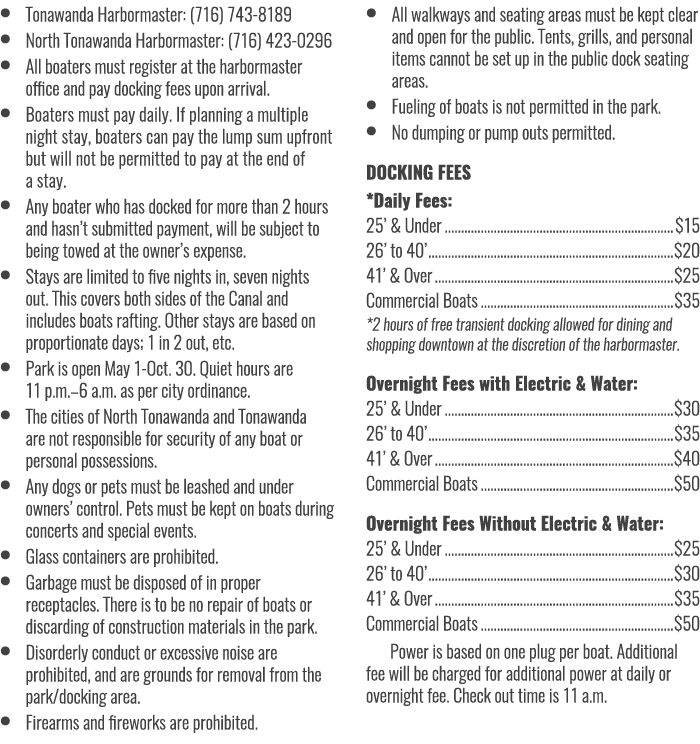 • Tonawanda Harbormaster: (716) 743-8189
• North Tonawanda Harbormaster: (716) 423-0296
• All boaters must register at the harbormaster office and pay docking fees upon arrival.
• Boaters must pay daily. If planning a multiple night stay, boaters can pay the lump sum upfront but will not be permitted to pay at the end of a stay.
• Any boater who has docked for more than 2 hours and hasn't submitted payment, will be subject to being towed at the owner's expense.
• Stays are limited to five nights in, seven nights out. This covers both sides of the Canal and includes boats rafting. Other stays are based on proportionate days; 1 in 2 out, etc.
• Park is open May 1-Oct. 30. Quiet hours are 11 p.m.–6 a.m. as per city ordinance.
• The cities of North Tonawanda and Tonawanda are not responsible for security of any boat or personal possessions.
• Any dogs or pets must be leashed and under owners' control. Pets must be kept on boats during concerts and special events.
• Glass containers are prohibited.
• Garbage must be disposed of in proper receptacles. There is to be no repair of boats or discarding of construction materials in the park.
• Disorderly conduct or excessive noise are prohibited, and are grounds for removal from the park/docking area.
• Firearms and fireworks are prohibited.
• All walkways and seating areas must be kept clear and open for the public. Tents, grills, and personal items cannot be set up in the public dock seating areas.
• Fueling of boats is not permitted in the park.
• No dumping or pump outs permitted.

DOCKING FEES

*Daily Fees:
25' & Under $15
26' to 40' $20
41' & Over $25
Commercial Boats $35
*2 hours of free transient docking allowed for dining and shopping downtown at the discretion of the harbormaster.

Overnight Fees with Electric & Water:
25' & Under $30
26' to 40' $35
41' & Over $40
Commercial Boats $50

Overnight Fees Without Electric & Water:
25' & Under $25
26' to 40' $30
41' & Over $35
Commercial Boats $50

Power is based on one plug per boat. Additional fee will be charged for additional power at daily or overnight fee. Check out time is 11 a.m.